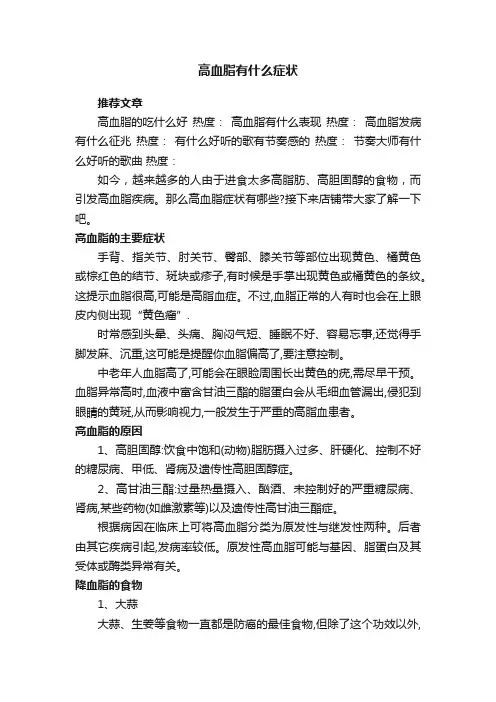 高血脂有什么症状

推荐文章

高血脂的吃什么好 热度： 高血脂有什么表现 热度： 高血脂发病有什么征兆 热度： 有什么好听的歌有节奏感的 热度： 节奏大师有什么好听的歌曲 热度：

如今，越来越多的人由于进食太多高脂肪、高胆固醇的食物，而引发高血脂疾病。那么高血脂症状有哪些?接下来店铺带大家了解一下吧。

高血脂的主要症状

手背、指关节、肘关节、臀部、膝关节等部位出现黄色、橘黄色或棕红色的结节、斑块或疹子,有时候是手掌出现黄色或橘黄色的条纹。这提示血脂很高,可能是高脂血症。不过,血脂正常的人有时也会在上眼皮内侧出现“黄色瘤”.

时常感到头晕、头痛、胸闷气短、睡眠不好、容易忘事,还觉得手脚发麻、沉重,这可能是提醒你血脂偏高了,要注意控制。

中老年人血脂高了,可能会在眼睑周围长出黄色的疣,需尽早干预。血脂异常高时,血液中富含甘油三酯的脂蛋白会从毛细血管漏出,侵犯到眼睛的黄斑,从而影响视力,一般发生于严重的高脂血患者。

高血脂的原因

1、高胆固醇:饮食中饱和(动物)脂肪摄入过多、肝硬化、控制不好的糖尿病、甲低、肾病及遗传性高胆固醇症。

2、高甘油三酯:过量热量摄入、酗酒、未控制好的严重糖尿病、肾病,某些药物(如雌激素等)以及遗传性高甘油三酯症。

根据病因在临床上可将高血脂分类为原发性与继发性两种。后者由其它疾病引起,发病率较低。原发性高血脂可能与基因、脂蛋白及其受体或酶类异常有关。

降血脂的食物

1、大蒜

大蒜、生姜等食物一直都是防癌的最佳食物,但除了这个功效以外,